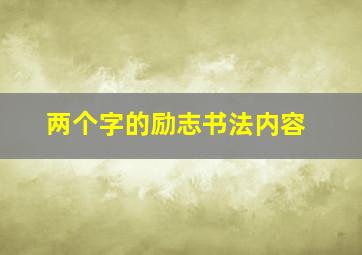 两个字的励志书法内容